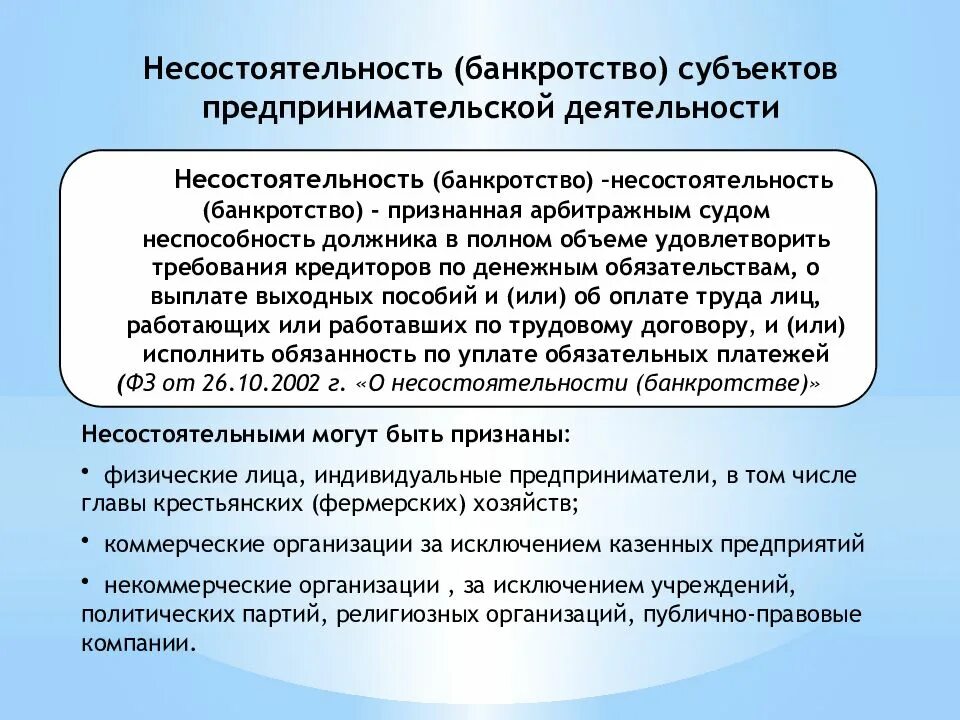 Несостоятельность (банкротство) субъектов предпринимательской деятельности

Несостоятельность (банкротство) –несостоятельность (банкротство) - признанная арбитражным судом неспособность должника в полном объеме удовлетворить требования кредиторов по денежным обязательствам, о выплате выходных пособий и (или) об оплате труда лиц, работающих или работавших по трудовому договору, и (или) исполнить обязанность по уплате обязательных платежей (ФЗ от 26.10.2002 г. «О несостоятельности (банкротстве)»

Несостоятельными могут быть признаны:

• физические лица, индивидуальные предприниматели, в том числе главы крестьянских (фермерских) хозяйств;

• коммерческие организации за исключением казенных предприятий

• некоммерческие организации , за исключением учреждений, политических партий, религиозных организаций, публично-правовые компании.